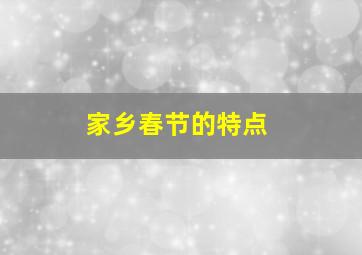 家乡春节的特点